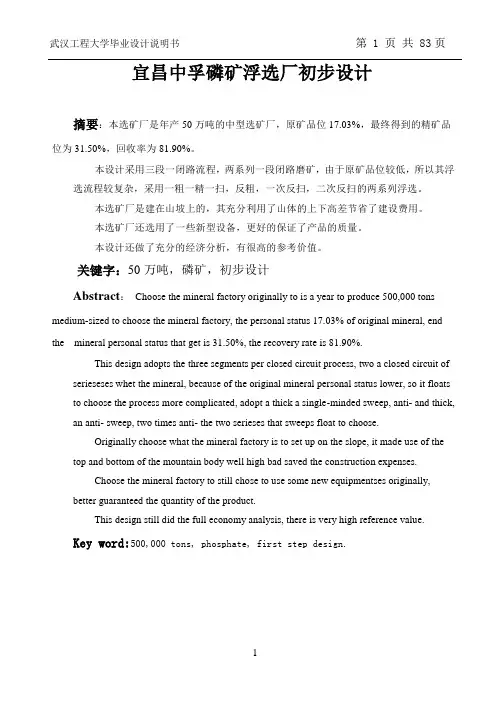 武汉工程大学毕业设计说明书

第 1 页 共 83 页

宜昌中孚磷矿浮选厂初步设计

摘要：本选矿厂是年产 50 万吨的中型选矿厂，原矿品位 17.03%，最终得到的精矿品位为 31.50%，回收率为 81.90%。

本设计采用三段一闭路流程，两系列一段闭路磨矿，由于原矿品位较低，所以其浮选流程较复杂，采用一粗一精一扫，反粗，一次反扫，二次反扫的两系列浮选。

本选矿厂是建在山坡上的，其充分利用了山体的上下高差节省了建设费用。

本选矿厂还选用了一些新型设备，更好的保证了产品的质量。

本设计还做了充分的经济分析，有很高的参考价值。

关键字：50 万吨，磷矿，初步设计

Abstract： Choose the mineral factory originally to is a year to produce 500,000 tons medium-sized to choose the mineral factory, the personal status 17.03% of original mineral, end the mineral personal status that get is 31.50%, the recovery rate is 81.90%.

This design adopts the three segments per closed circuit process, two a closed circuit of serieseses whet the mineral, because of the original mineral personal status lower, so it floats to choose the process more complicated, adopt a thick a single-minded sweep, anti- and thick, an anti- sweep, two times anti- the two serieses that sweeps float to choose.

Originally choose what the mineral factory is to set up on the slope, it made use of the top and bottom of the mountain body well high bad saved the construction expenses.

Choose the mineral factory to still chose to use some new equipmentses originally, better guaranteed the quantity of the product.

This design still did the full economy analysis, there is very high reference value.

Key word:500,000 tons, phosphate, first step design.

1